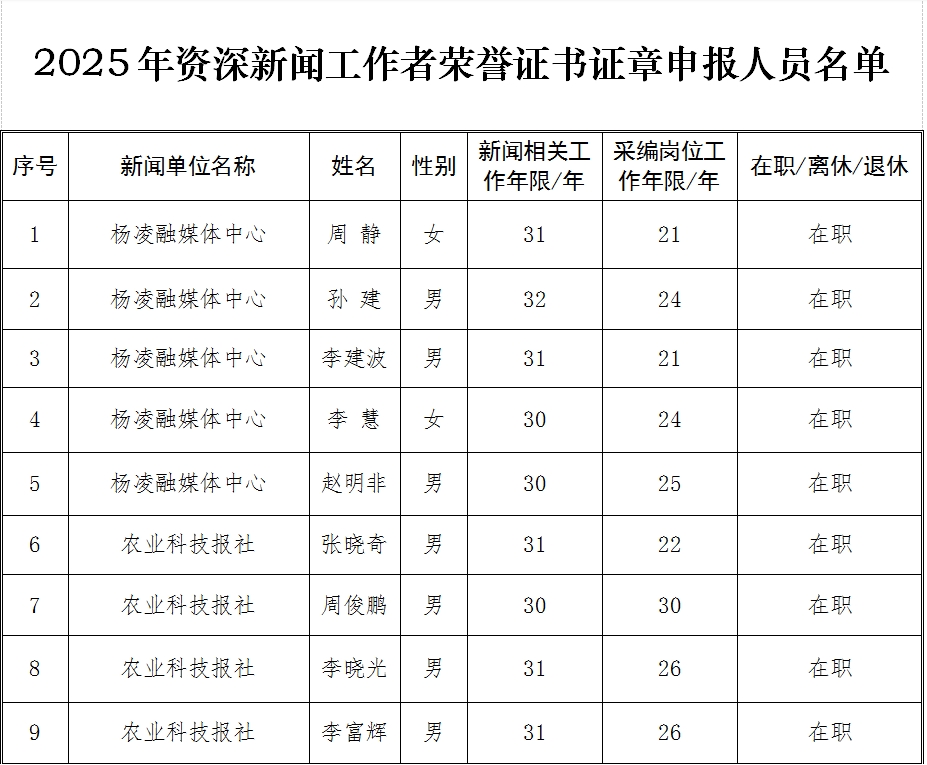 2025年资深新闻工作者荣誉证书证章申报人员名单

| 序号 | 新闻单位名称 | 姓名 | 性别 | 新闻相关工作年限/年 | 采编岗位工作年限/年 | 在职/离休/退休 |
|---|---|---|---|---|---|---|
| 1 | 杨凌融媒体中心 | 周 静 | 女 | 31 | 21 | 在职 |
| 2 | 杨凌融媒体中心 | 孙 建 | 男 | 32 | 24 | 在职 |
| 3 | 杨凌融媒体中心 | 李建波 | 男 | 31 | 21 | 在职 |
| 4 | 杨凌融媒体中心 | 李 慧 | 女 | 30 | 24 | 在职 |
| 5 | 杨凌融媒体中心 | 赵明非 | 男 | 30 | 25 | 在职 |
| 6 | 农业科技报社 | 张晓奇 | 男 | 31 | 22 | 在职 |
| 7 | 农业科技报社 | 周俊鹏 | 男 | 30 | 30 | 在职 |
| 8 | 农业科技报社 | 李晓光 | 男 | 31 | 26 | 在职 |
| 9 | 农业科技报社 | 李富辉 | 男 | 31 | 26 | 在职 |